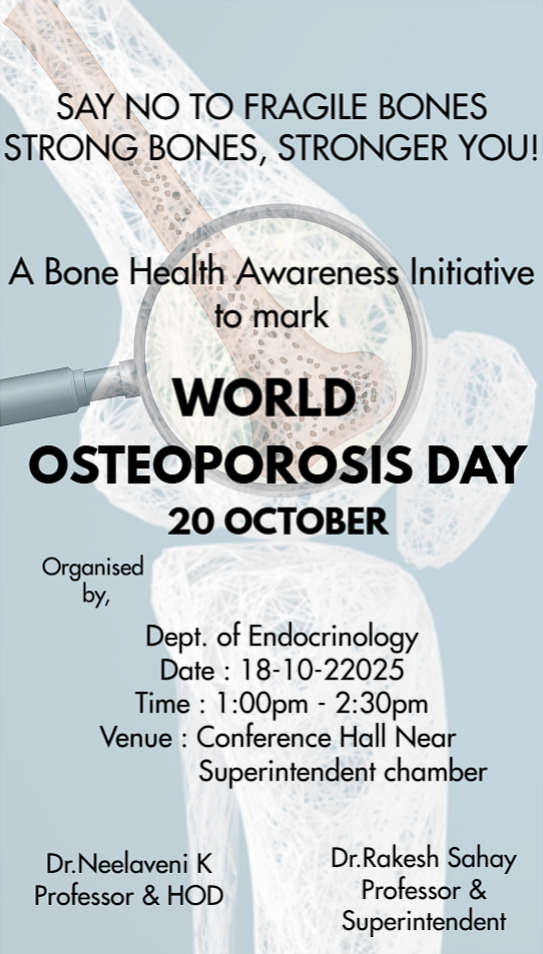 SAY NO TO FRAGILE BONES
STRONG BONES, STRONGER YOU!

A Bone Health Awareness Initiative to mark

WORLD
OSTEOPOROSIS DAY
20 OCTOBER

Organised by,

Dept. of Endocrinology
Date : 18-10-22025
Time : 1:00pm - 2:30pm
Venue : Conference Hall Near Superintendent chamber

Dr.Neelaveni K
Professor & HOD

Dr.Rakesh Sahay
Professor &
Superintendent